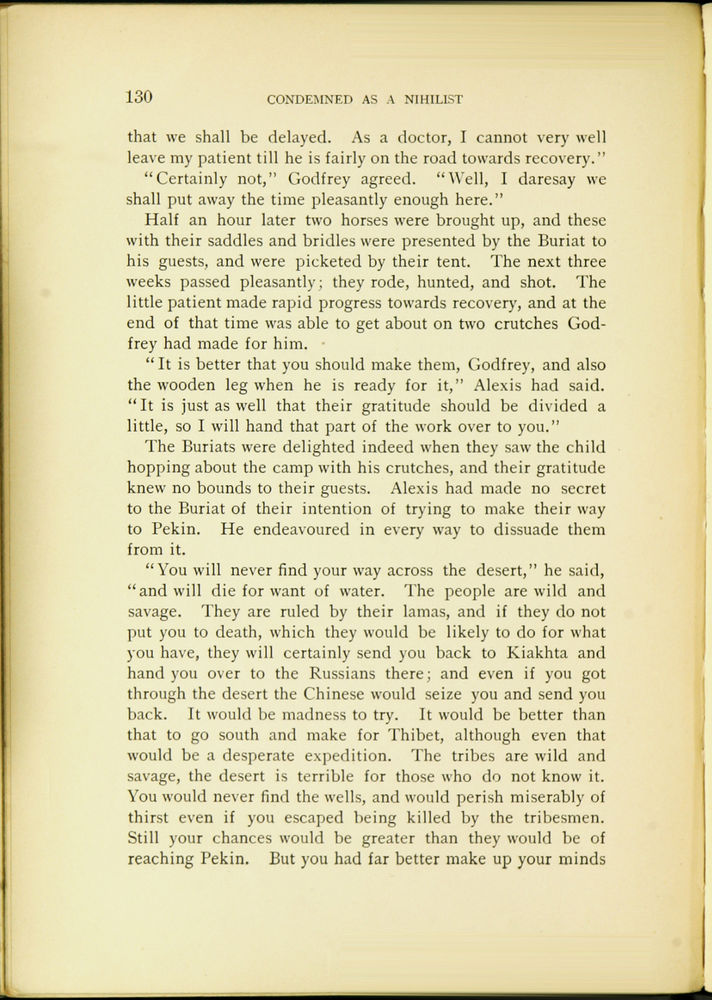 130 CONDEMNED AS A NIHILIST

that we shall be delayed. As a doctor, I cannot very well leave my patient till he is fairly on the road towards recovery."

"Certainly not," Godfrey agreed. "Well, I daresay we shall put away the time pleasantly enough here."

Half an hour later two horses were brought up, and these with their saddles and bridles were presented by the Buriat to his guests, and were picketed by their tent. The next three weeks passed pleasantly; they rode, hunted, and shot. The little patient made rapid progress towards recovery, and at the end of that time was able to get about on two crutches Godfrey had made for him.

"It is better that you should make them, Godfrey, and also the wooden leg when he is ready for it," Alexis had said. "It is just as well that their gratitude should be divided a little, so I will hand that part of the work over to you."

The Buriats were delighted indeed when they saw the child hopping about the camp with his crutches, and their gratitude knew no bounds to their guests. Alexis had made no secret to the Buriat of their intention of trying to make their way to Pekin. He endeavoured in every way to dissuade them from it.

"You will never find your way across the desert," he said, "and will die for want of water. The people are wild and savage. They are ruled by their lamas, and if they do not put you to death, which they would be likely to do for what you have, they will certainly send you back to Kiakhta and hand you over to the Russians there; and even if you got through the desert the Chinese would seize you and send you back. It would be madness to try. It would be better than that to go south and make for Thibet, although even that would be a desperate expedition. The tribes are wild and savage, the desert is terrible for those who do not know it. You would never find the wells, and would perish miserably of thirst even if you escaped being killed by the tribesmen. Still your chances would be greater than they would be of reaching Pekin. But you had far better make up your minds